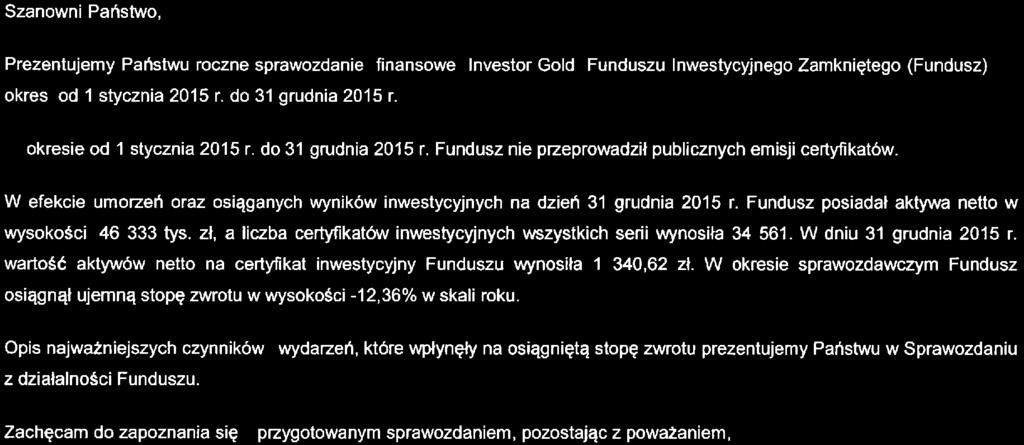 Szanowni Państwo,

Prezentujemy Państwu roczne sprawozdanie finansowe Investor Gold Funduszu Inwestycyjnego Zamkniętego (Fundusz) okres od 1 stycznia 2015 r. do 31 grudnia 2015 r.

okresie od 1 stycznia 2015 r. do 31 grudnia 2015 r. Fundusz nie przeprowadził publicznych emisji certyfikatów.

W efekcie umorzeń oraz osiąganych wyników inwestycyjnych na dzień 31 grudnia 2015 r. Fundusz posiadał aktywa netto w wysokości 46 333 tys. zł, a liczba certyfikatów inwestycyjnych wszystkich serii wynosiła 34 561. W dniu 31 grudnia 2015 r. wartość aktywów netto na certyfikat inwestycyjny Funduszu wynosiła 1 340,62 zł. W okresie sprawozdawczym Fundusz osiągnął ujemną stopę zwrotu w wysokości -12,36% w skali roku.

Opis najważniejszych czynników wydarzeń, które wpłynęły na osiągniętą stopę zwrotu prezentujemy Państwu w Sprawozdaniu z działalności Funduszu.

Zachęcam do zapoznania się przygotowanym sprawozdaniem, pozostając z poważaniem,